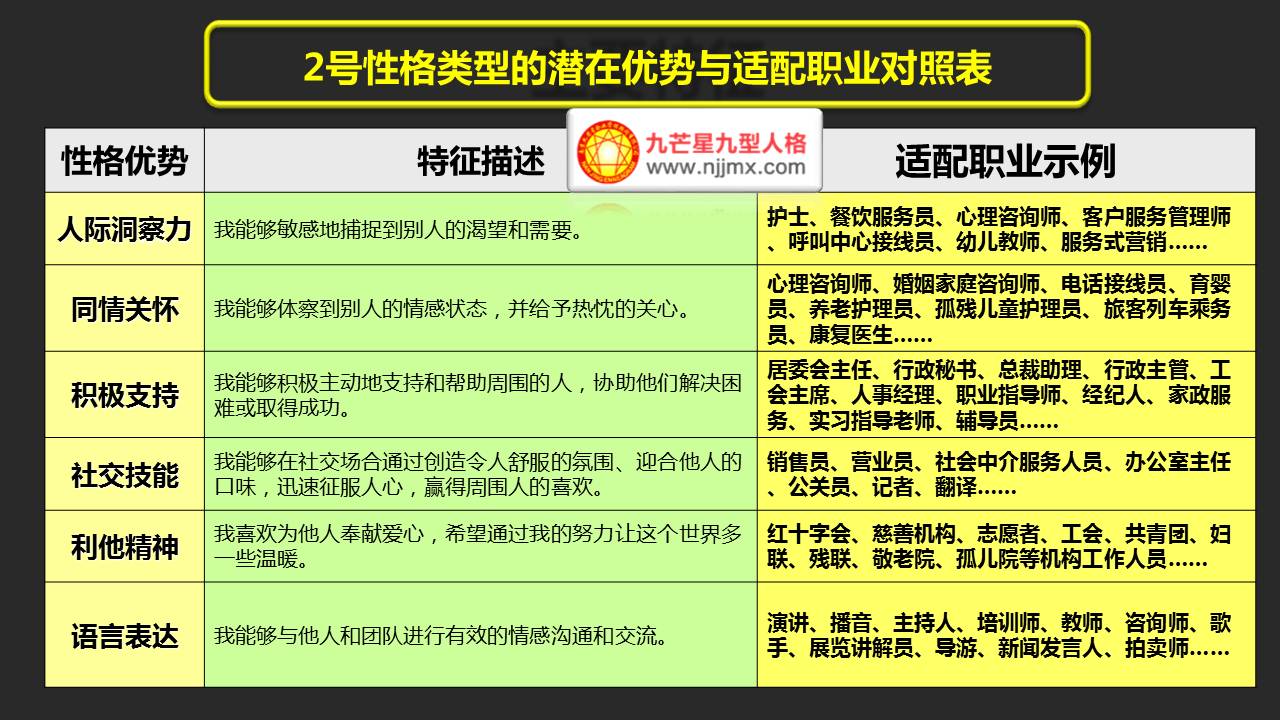 2号性格类型的潜在优势与适配职业对照表

九芒星九型人格
www.njjmx.com

| 性格优势 | 特征描述 | 适配职业示例 |
|---|---|---|
| 人际洞察力 | 我能够敏感地捕捉到别人的渴望和需要。 | 护士、餐饮服务员、心理咨询师、客户服务管理师、呼叫中心接线员、幼儿教师、服务式营销…… |
| 同情关怀 | 我能够体察到别人的情感状态，并给予热忱的关心。 | 心理咨询师、婚姻家庭咨询师、电话接线员、育婴员、养老护理员、孤残儿童护理员、旅客列车乘务员、康复医生…… |
| 积极支持 | 我能够积极主动地支持和帮助周围的人，协助他们解决困难或取得成功。 | 居委会主任、行政秘书、总裁助理、行政主管、工会主席、人事经理、职业指导师、经纪人、家政服务、实习指导老师、辅导员…… |
| 社交技能 | 我能够在社交场合通过创造令人舒服的氛围、迎合他人的口味，迅速征服人心，赢得周围人的喜欢。 | 销售员、营业员、社会中介服务人员、办公室主任、公关员、记者、翻译…… |
| 利他精神 | 我喜欢为他人奉献爱心，希望通过我的努力让这个世界多一些温暖。 | 红十字会、慈善机构、志愿者、工会、共青团、妇联、残联、敬老院、孤儿院等机构工作人员…… |
| 语言表达 | 我能够与他人和团队进行有效的情感沟通和交流。 | 演讲、播音、主持人、培训师、教师、咨询师、歌手、展览讲解员、导游、新闻发言人、拍卖师…… |